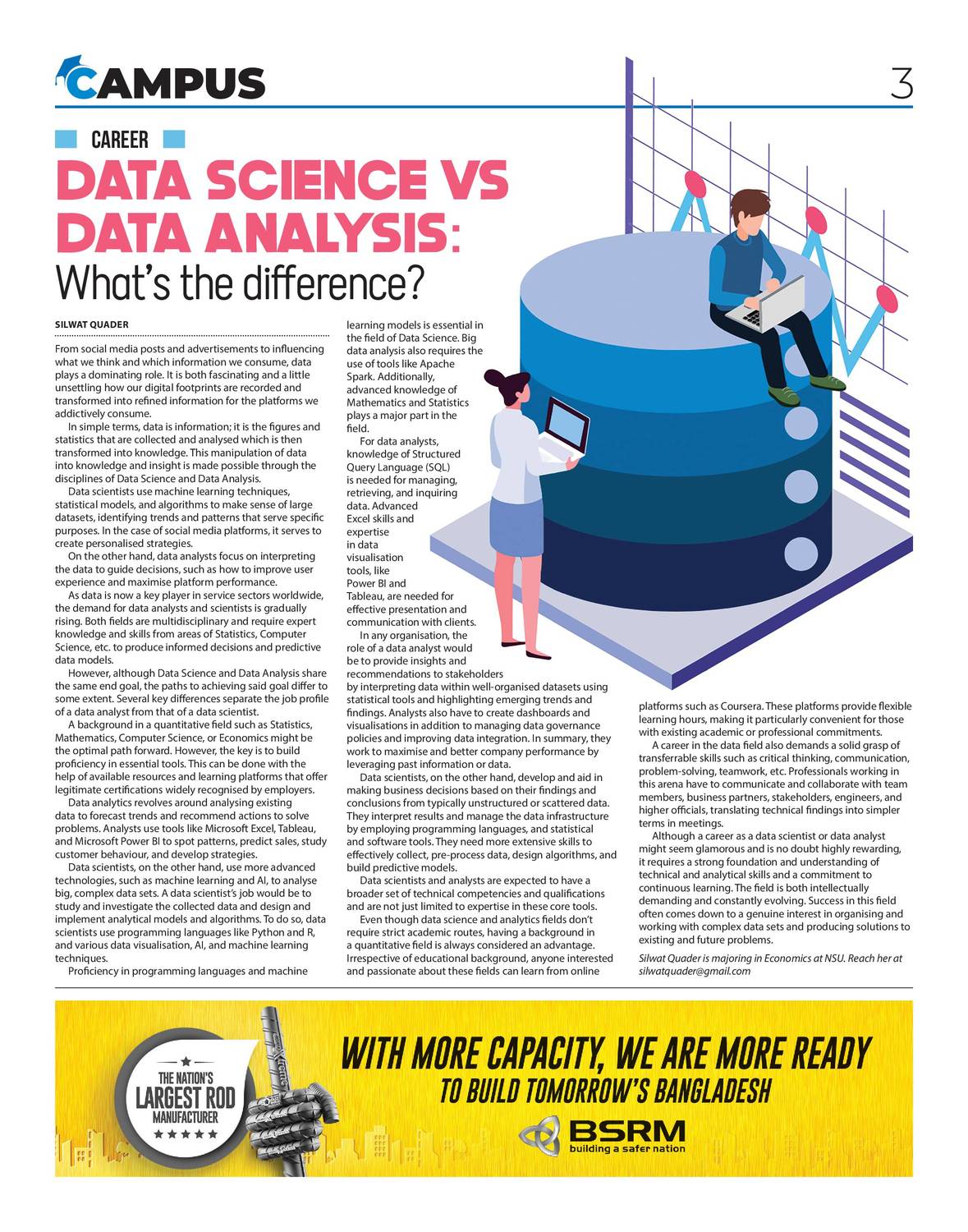 CAMPUS

3

CAREER

DATA SCIENCE VS DATA ANALYSIS: What's the difference?

SILWAT QUADER

From social media posts and advertisements to influencing what we think and which information we consume, data plays a dominating role. It is both fascinating and a little unsettling how our digital footprints are recorded and transformed into refined information for the platforms we addictively consume.

In simple terms, data is information; it is the figures and statistics that are collected and analysed which is then transformed into knowledge. This manipulation of data into knowledge and insight is made possible through the disciplines of Data Science and Data Analysis.

Data scientists use machine learning techniques, statistical models, and algorithms to make sense of large datasets, identifying trends and patterns that serve specific purposes. In the case of social media platforms, it serves to create personalised strategies.

On the other hand, data analysts focus on interpreting the data to guide decisions, such as how to improve user experience and maximise platform performance.

As data is now a key player in service sectors worldwide, the demand for data analysts and scientists is gradually rising. Both fields are multidisciplinary and require expert knowledge and skills from areas of Statistics, Computer Science, etc. to produce informed decisions and predictive data models.

However, although Data Science and Data Analysis share the same end goal, the paths to achieving said goal differ to some extent. Several key differences separate the job profile of a data analyst from that of a data scientist.

A background in a quantitative field such as Statistics, Mathematics, Computer Science, or Economics might be the optimal path forward. However, the key is to build proficiency in essential tools. This can be done with the help of available resources and learning platforms that offer legitimate certifications widely recognised by employers.

Data analytics revolves around analysing existing data to forecast trends and recommend actions to solve problems. Analysts use tools like Microsoft Excel, Tableau, and Microsoft Power BI to spot patterns, predict sales, study customer behaviour, and develop strategies.

Data scientists, on the other hand, use more advanced technologies, such as machine learning and AI, to analyse big, complex data sets. A data scientist's job would be to study and investigate the collected data and design and implement analytical models and algorithms. To do so, data scientists use programming languages like Python and R, and various data visualisation, AI, and machine learning techniques.

Proficiency in programming languages and machine learning models is essential in the field of Data Science. Big data analysis also requires the use of tools like Apache Spark. Additionally, advanced knowledge of Mathematics and Statistics plays a major part in the field.

For data analysts, knowledge of Structured Query Language (SQL) is needed for managing, retrieving, and inquiring data. Advanced Excel skills and expertise in data visualisation tools, like Power BI and Tableau, are needed for effective presentation and communication with clients.

In any organisation, the role of a data analyst would be to provide insights and recommendations to stakeholders by interpreting data within well-organised datasets using statistical tools and highlighting emerging trends and findings. Analysts also have to create dashboards and visualisations in addition to managing data governance policies and improving data integration. In summary, they work to maximise and better company performance by leveraging past information or data.

Data scientists, on the other hand, develop and aid in making business decisions based on their findings and conclusions from typically unstructured or scattered data. They interpret results and manage the data infrastructure by employing programming languages, and statistical and software tools. They need more extensive skills to effectively collect, pre-process data, design algorithms, and build predictive models.

Data scientists and analysts are expected to have a broader set of technical competencies and qualifications and are not just limited to expertise in these core tools.

Even though data science and analytics fields don't require strict academic routes, having a background in a quantitative field is always considered an advantage. Irrespective of educational background, anyone interested and passionate about these fields can learn from online platforms such as Coursera. These platforms provide flexible learning hours, making it particularly convenient for those with existing academic or professional commitments.

A career in the data field also demands a solid grasp of transferrable skills such as critical thinking, communication, problem-solving, teamwork, etc. Professionals working in this arena have to communicate and collaborate with team members, business partners, stakeholders, engineers, and higher officials, translating technical findings into simpler terms in meetings.

Although a career as a data scientist or data analyst might seem glamorous and is no doubt highly rewarding, it requires a strong foundation and understanding of technical and analytical skills and a commitment to continuous learning. The field is both intellectually demanding and constantly evolving. Success in this field often comes down to a genuine interest in organising and working with complex data sets and producing solutions to existing and future problems.

Silwat Quader is majoring in Economics at NSU. Reach her at silwatquader@gmail.com

THE NATION'S LARGEST ROD MANUFACTURER

WITH MORE CAPACITY, WE ARE MORE READY
TO BUILD TOMORROW'S BANGLADESH

BSRM
building a safer nation